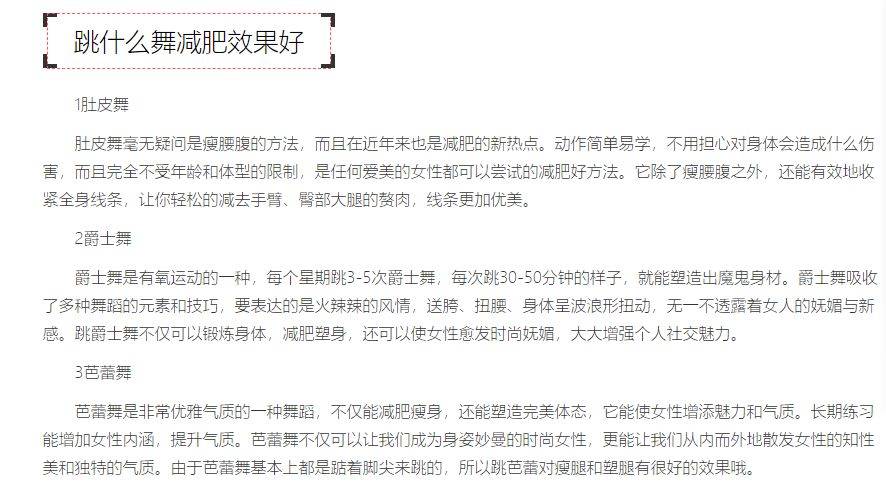 跳什么舞减肥效果好

1肚皮舞

肚皮舞毫无疑问是瘦腰腹的方法，而且在近年来也是减肥的新热点。动作简单易学，不用担心对身体会造成什么伤害，而且完全不受年龄和体型的限制，是任何爱美的女性都可以尝试的减肥好方法。它除了瘦腰腹之外，还能有效地收紧全身线条，让你轻松的减去手臂、臀部大腿的赘肉，线条更加优美。

2爵士舞

爵士舞是有氧运动的一种，每个星期跳3-5次爵士舞，每次跳30-50分钟的样子，就能塑造出魔鬼身材。爵士舞吸收了多种舞蹈的元素和技巧，要表达的是火辣辣的风情，送胯、扭腰、身体呈波浪形扭动，无一不透露着女人的妩媚与新感。跳爵士舞不仅可以锻炼身体，减肥塑身，还可以使女性愈发时尚妩媚，大大增强个人社交魅力。

3芭蕾舞

芭蕾舞是非常优雅气质的一种舞蹈，不仅能减肥瘦身，还能塑造完美体态，它能使女性增添魅力和气质。长期练习能增加女性内涵，提升气质。芭蕾舞不仅可以让我们成为身姿妙曼的时尚女性，更能让我们从内而外地散发女性的知性美和独特的气质。由于芭蕾舞基本上都是踮着脚尖来跳的，所以跳芭蕾对瘦腿和塑腿有很好的效果哦。